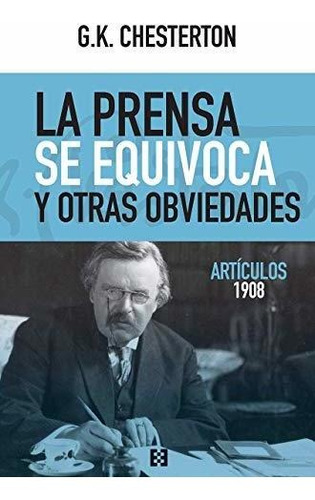 G.K. CHESTERTON

LA PRENSA SE EQUIVOCA Y OTRAS OBVIEDADES

ARTÍCULOS 1908